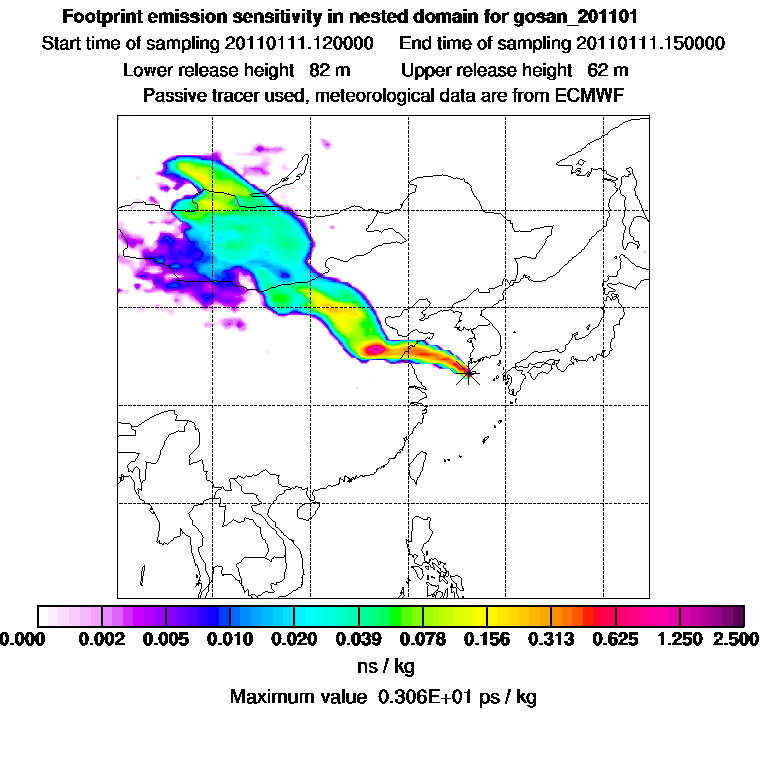 Footprint emission sensitivity in nested domain for gosan_201101
Start time of sampling 20110111.120000   End time of sampling 20110111.150000
Lower release height 82 m   Upper release height 62 m
Passive tracer used, meteorological data are from ECMWF

0.000 0.002 0.005 0.010 0.020 0.039 0.078 0.156 0.313 0.625 1.250 2.500
ns / kg
Maximum value 0.306E+01 ps / kg